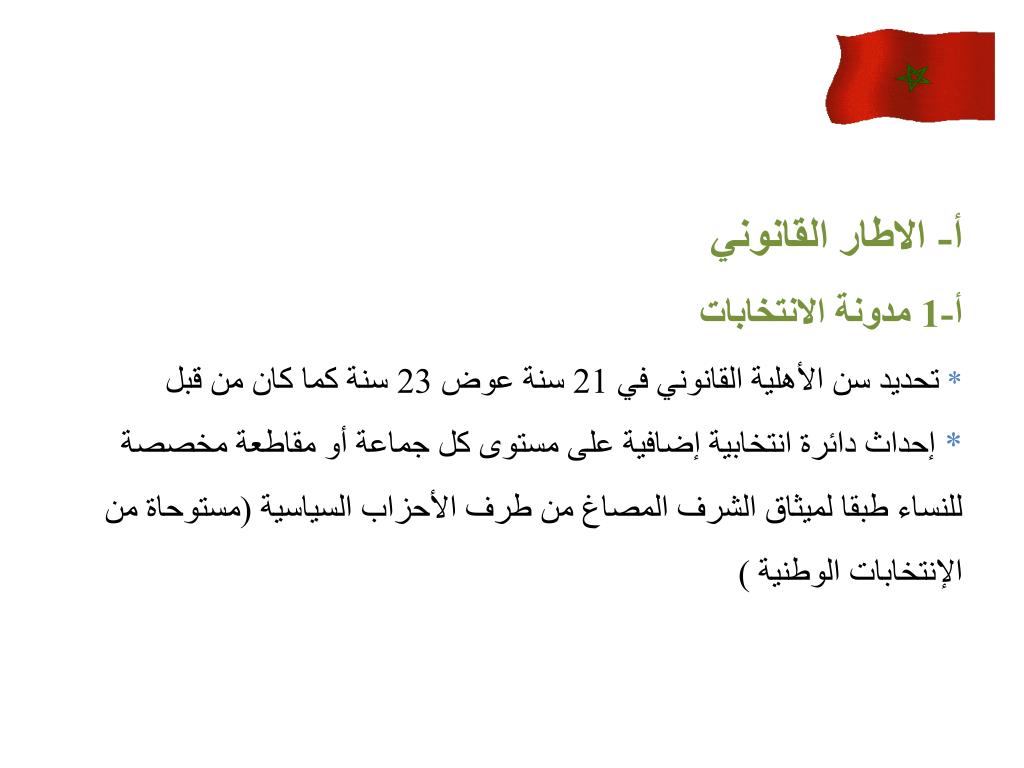 أ- الاطار القانوني

أ-1 مدونة الانتخابات

* تحديد سن الأهلية القانوني في 21 سنة عوض 23 سنة كما كان من قبل

* إحداث دائرة انتخابية إضافية على مستوى كل جماعة أو مقاطعة مخصصة للنساء طبقا لميثاق الشرف المصاغ من طرف الأحزاب السياسية (مستوحاة من الإنتخابات الوطنية )